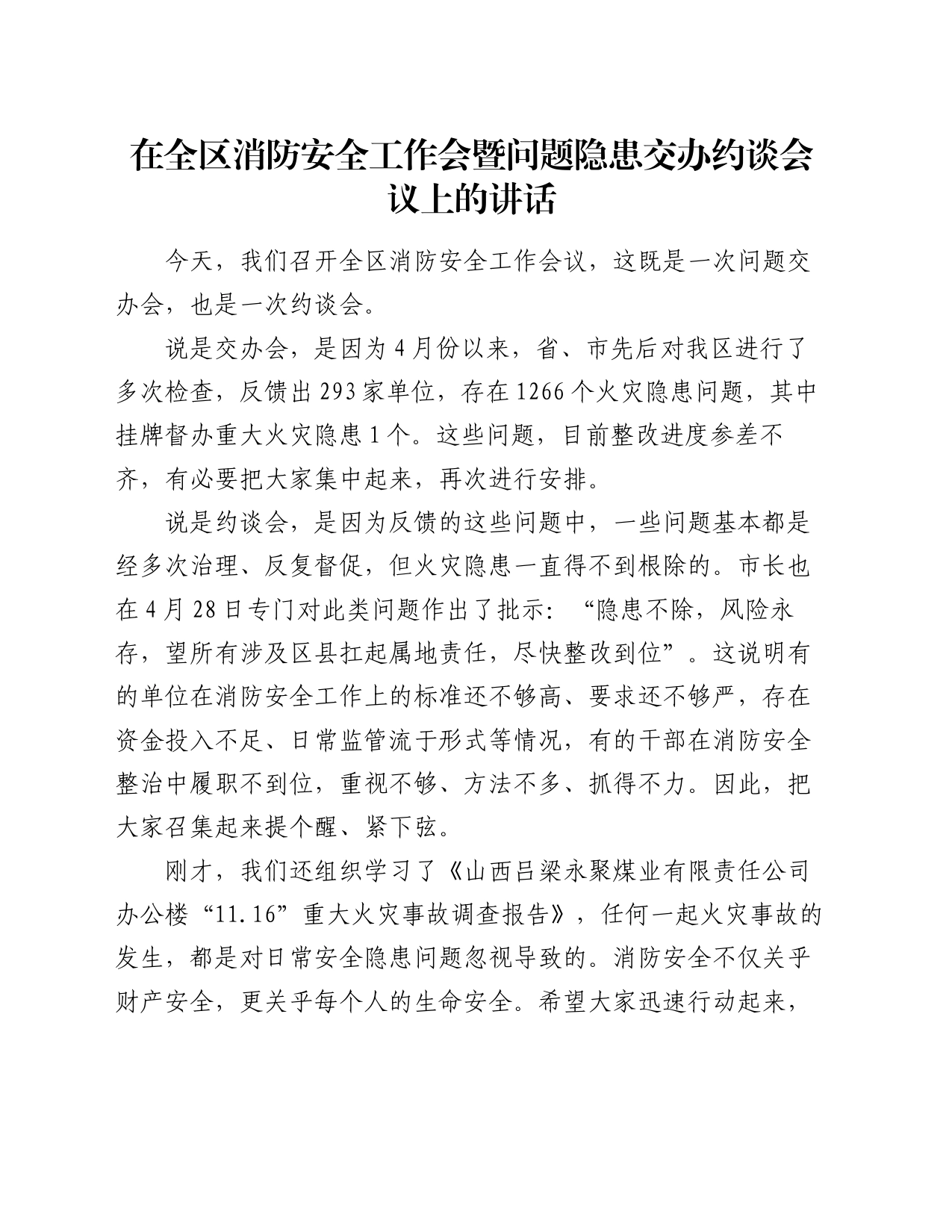 在全区消防安全工作会暨问题隐患交办约谈会议上的讲话

今天，我们召开全区消防安全工作会议，这既是一次问题交办会，也是一次约谈会。

说是交办会，是因为4月份以来，省、市先后对我区进行了多次检查，反馈出293家单位，存在1266个火灾隐患问题，其中挂牌督办重大火灾隐患1个。这些问题，目前整改进度参差不齐，有必要把大家集中起来，再次进行安排。

说是约谈会，是因为反馈的这些问题中，一些问题基本都是经多次治理、反复督促，但火灾隐患一直得不到根除的。市长也在4月28日专门对此类问题作出了批示：“隐患不除，风险永存，望所有涉及区县扛起属地责任，尽快整改到位”。这说明有的单位在消防安全工作上的标准还不够高、要求还不够严，存在资金投入不足、日常监管流于形式等情况，有的干部在消防安全整治中履职不到位，重视不够、方法不多、抓得不力。因此，把大家召集起来提个醒、紧下弦。

刚才，我们还组织学习了《山西吕梁永聚煤业有限责任公司办公楼“11.16”重大火灾事故调查报告》，任何一起火灾事故的发生，都是对日常安全隐患问题忽视导致的。消防安全不仅关乎财产安全，更关乎每个人的生命安全。希望大家迅速行动起来，